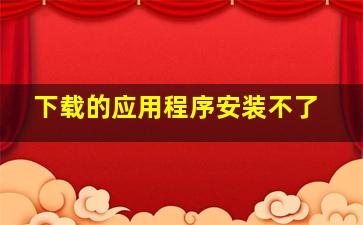 下载的应用程序安装不了